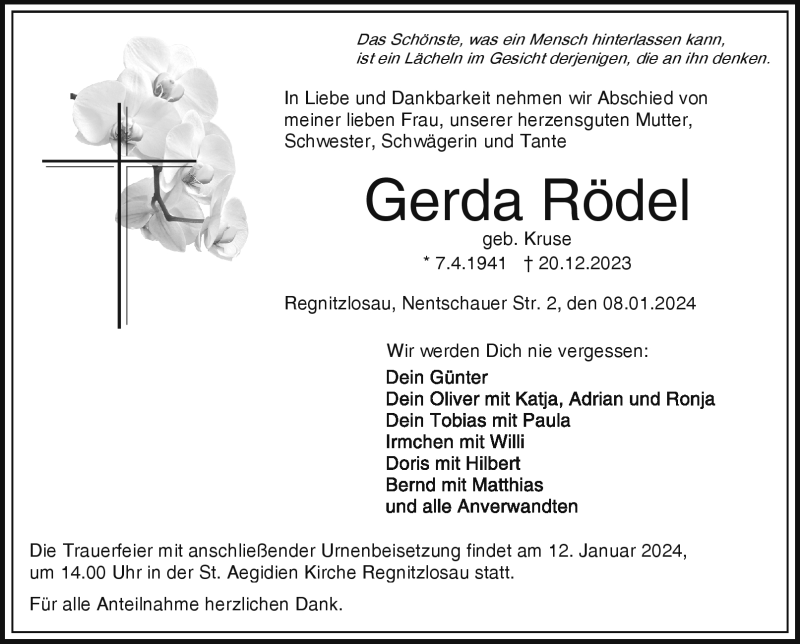 Das Schönste, was ein Mensch hinterlassen kann, ist ein Lächeln im Gesicht derjenigen, die an ihn denken.

In Liebe und Dankbarkeit nehmen wir Abschied von meiner lieben Frau, unserer herzensguten Mutter, Schwester, Schwägerin und Tante

Gerda Rödel

geb. Kruse

* 7.4.1941 † 20.12.2023

Regnitzlosau, Nentschauer Str. 2, den 08.01.2024

Wir werden Dich nie vergessen:

Dein Günter
Dein Oliver mit Katja, Adrian und Ronja
Dein Tobias mit Paula
Irmchen mit Willi
Doris mit Hilbert
Bernd mit Matthias
und alle Anverwandten

Die Trauerfeier mit anschließender Urnenbeisetzung findet am 12. Januar 2024, um 14.00 Uhr in der St. Aegidien Kirche Regnitzlosau statt.

Für alle Anteilnahme herzlichen Dank.